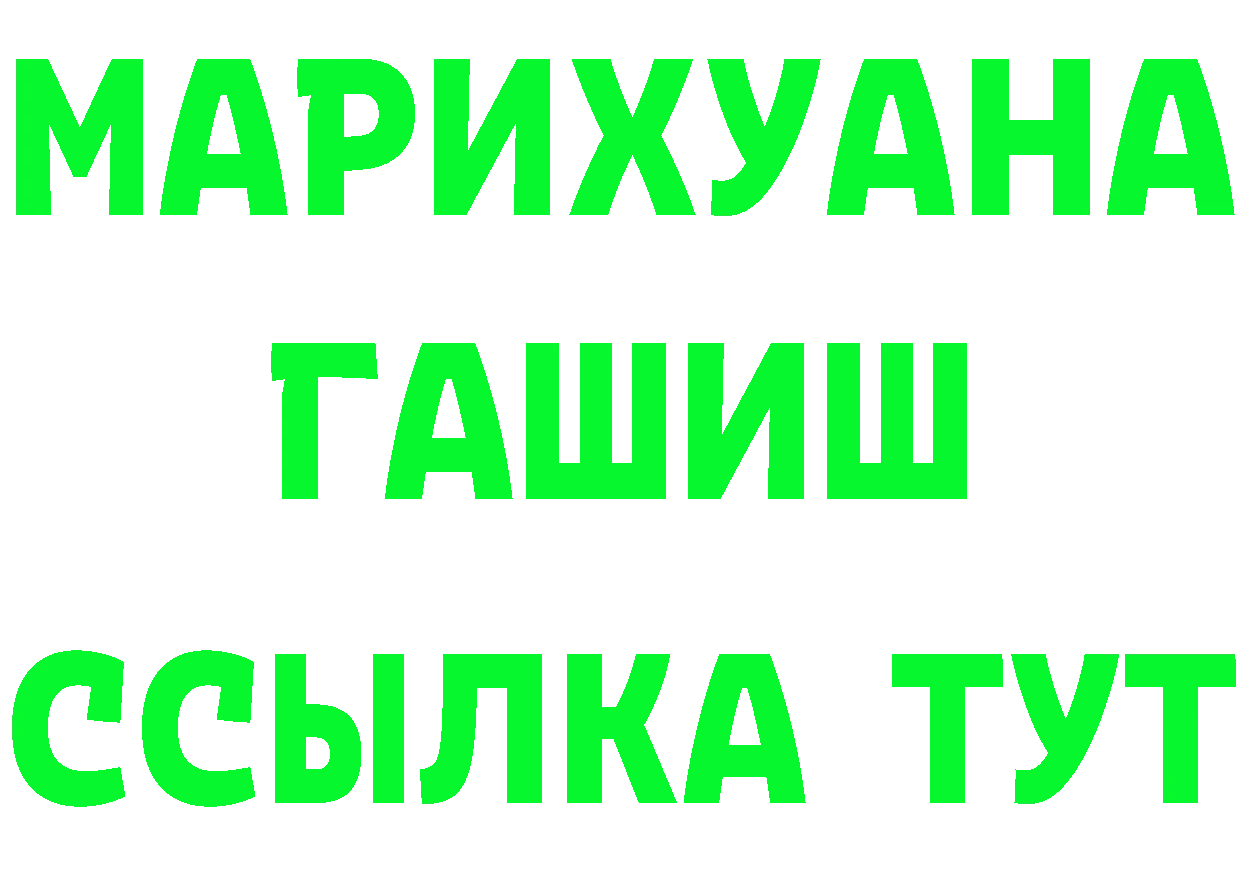 МАРИХУАНА
ГАШИШ
ССЫЛКА ТУТ